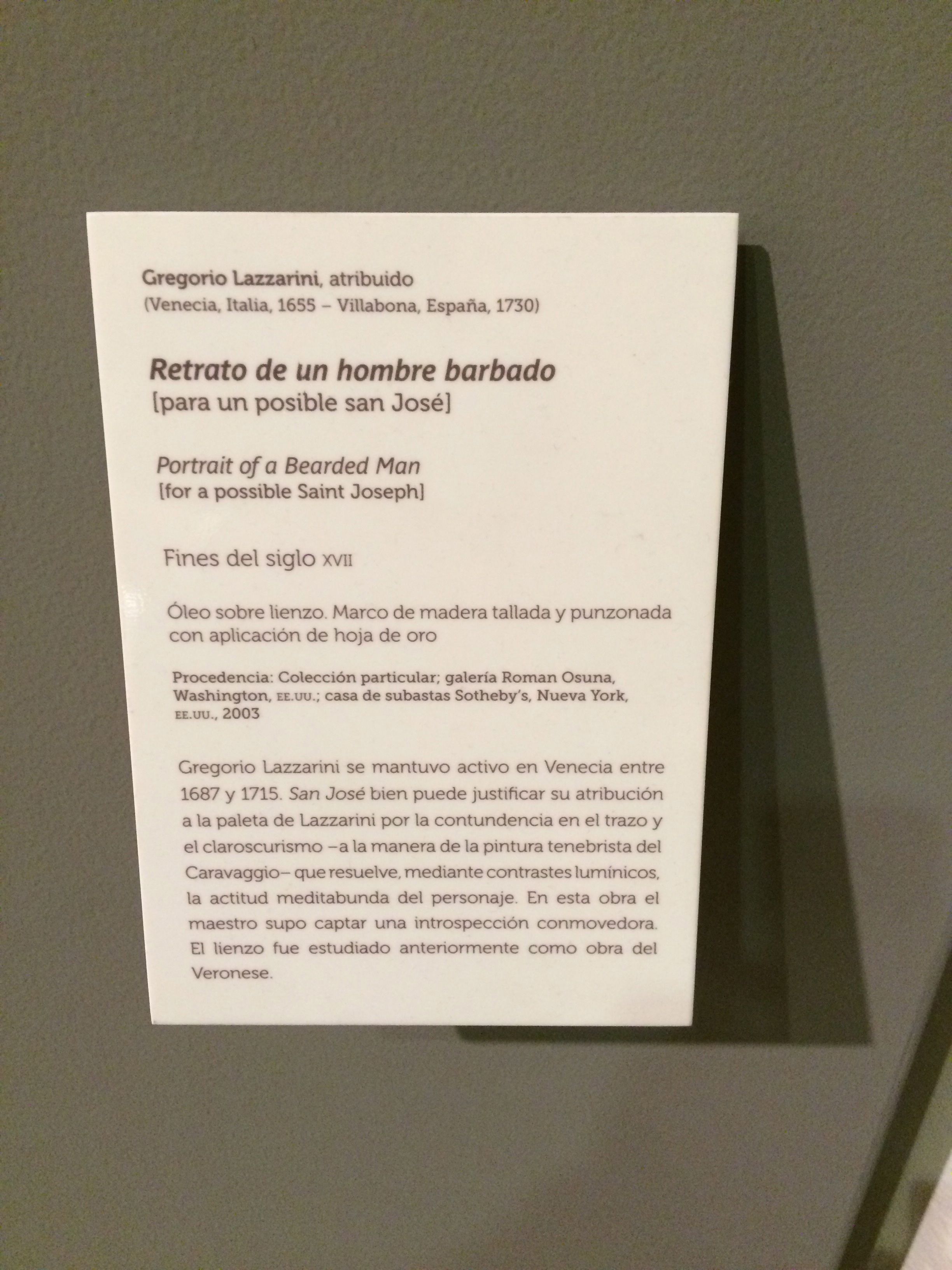 Gregorio Lazzarini, atribuido
(Venecia, Italia, 1655 – Villabona, España, 1730)

Retrato de un hombre barbado
[para un posible san José]

Portrait of a Bearded Man
[for a possible Saint Joseph]

Fines del siglo XVII

Óleo sobre lienzo. Marco de madera tallada y punzonada con aplicación de hoja de oro

Procedencia: Colección particular; galería Roman Osuna, Washington, EE.UU.; casa de subastas Sotheby's, Nueva York, EE.UU., 2003

Gregorio Lazzarini se mantuvo activo en Venecia entre 1687 y 1715. San José bien puede justificar su atribución a la paleta de Lazzarini por la contundencia en el trazo y el claroscurismo –a la manera de la pintura tenebrista del Caravaggio– que resuelve, mediante contrastes lumínicos, la actitud meditabunda del personaje. En esta obra el maestro supo captar una introspección conmovedora. El lienzo fue estudiado anteriormente como obra del Veronese.